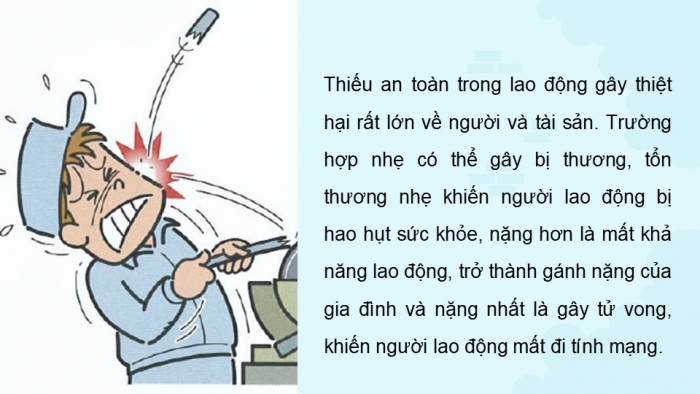 Thiếu an toàn trong lao động gây thiệt hại rất lớn về người và tài sản. Trường hợp nhẹ có thể gây bị thương, tổn thương nhẹ khiến người lao động bị hao hụt sức khỏe, nặng hơn là mất khả năng lao động, trở thành gánh nặng của gia đình và nặng nhất là gây tử vong, khiến người lao động mất đi tính mạng.